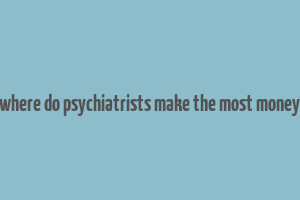 where do psychiatrists make the most money